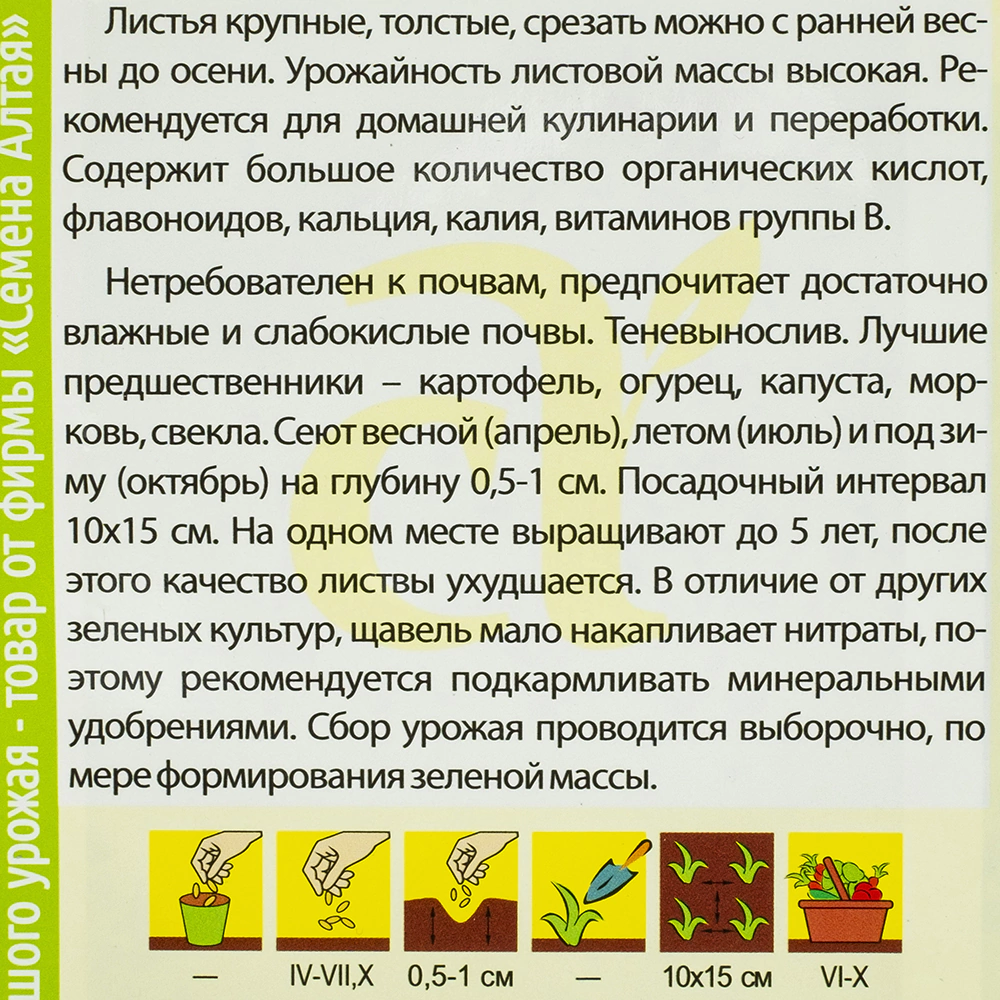 шого урожая - товар от фирмы «Семена Алтая»

Листья крупные, толстые, срезать можно с ранней весны до осени. Урожайность листовой массы высокая. Рекомендуется для домашней кулинарии и переработки. Содержит большое количество органических кислот, флавоноидов, кальция, калия, витаминов группы В.

Нетребователен к почвам, предпочитает достаточно влажные и слабокислые почвы. Теневынослив. Лучшие предшественники – картофель, огурец, капуста, морковь, свекла. Сеют весной (апрель), летом (июль) и под зиму (октябрь) на глубину 0,5-1 см. Посадочный интервал 10х15 см. На одном месте выращивают до 5 лет, после этого качество листвы ухудшается. В отличие от других зеленых культур, щавель мало накапливает нитраты, поэтому рекомендуется подкармливать минеральными удобрениями. Сбор урожая проводится выборочно, по мере формирования зеленой массы.

— IV-VII,X 0,5-1 см — 10х15 см VI-X